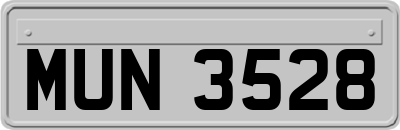 MUN 3528